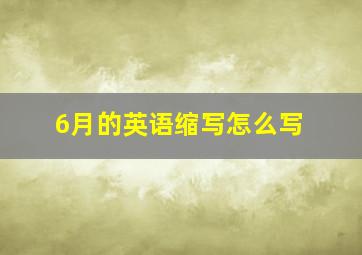 6月的英语缩写怎么写